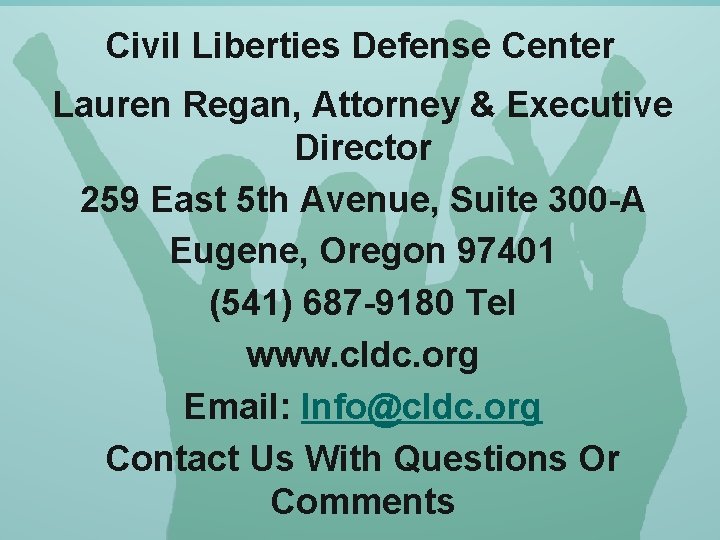 Civil Liberties Defense Center

Lauren Regan, Attorney & Executive Director

259 East 5th Avenue, Suite 300-A

Eugene, Oregon 97401

(541) 687-9180 Tel

www.cldc.org

Email: Info@cldc.org

Contact Us With Questions Or Comments